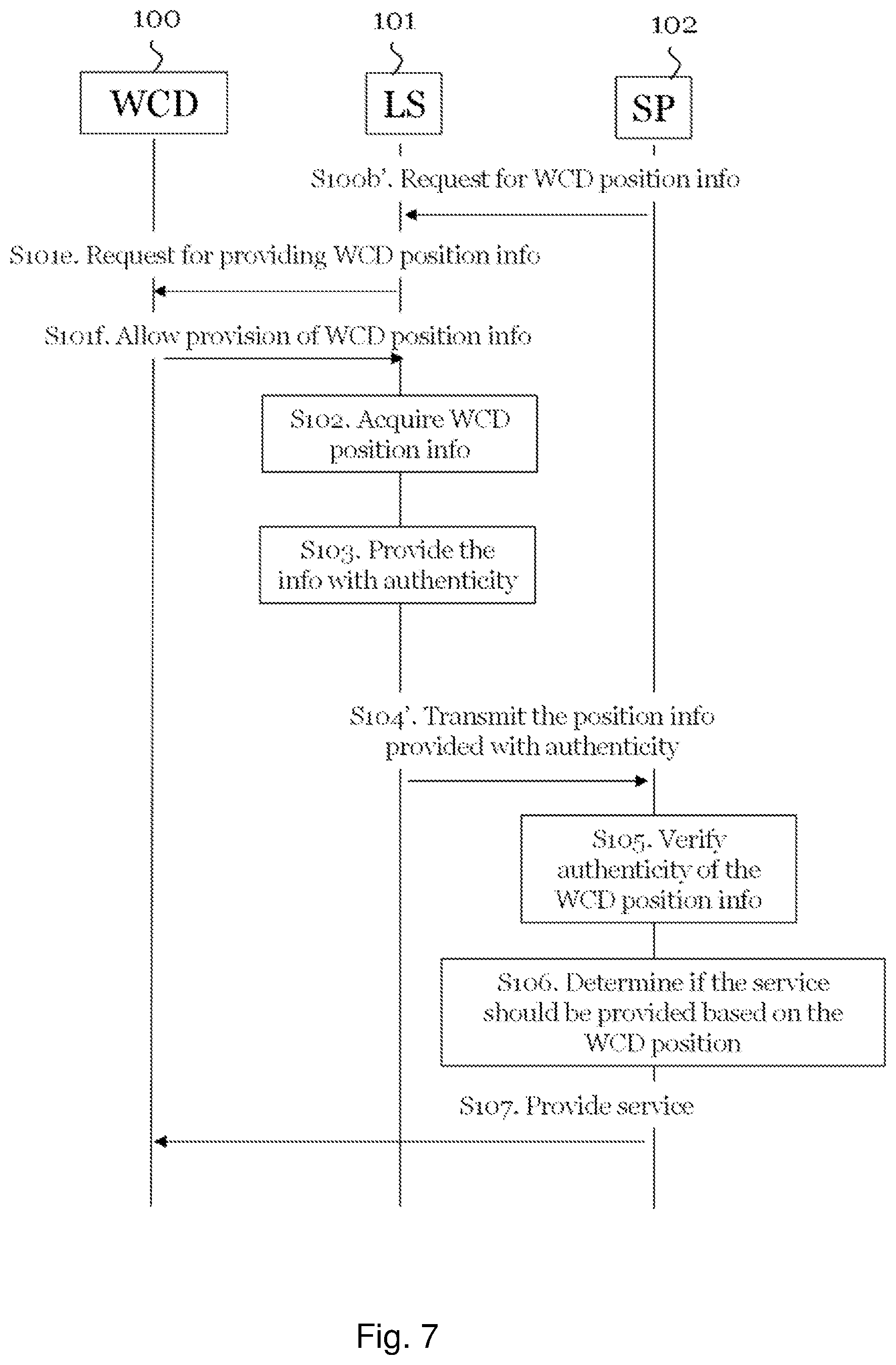 100

101

102

WCD

LS

SP

S100b'. Request for WCD position info

S101e. Request for providing WCD position info

S101f. Allow provision of WCD position info

S102. Acquire WCD position info

S103. Provide the info with authenticity

S104'. Transmit the position info provided with authenticity

S105. Verify authenticity of the WCD position info

S106. Determine if the service should be provided based on the WCD position

S107. Provide service

Fig. 7